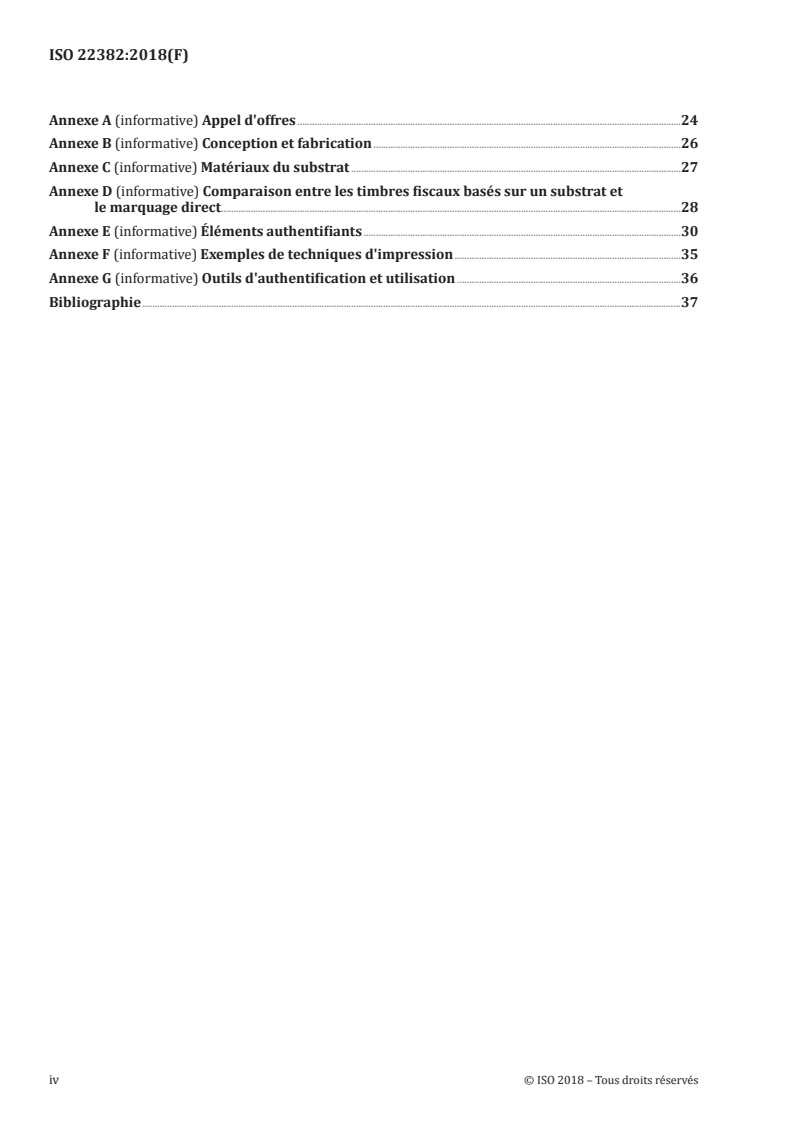 ISO 22382:2018(F)

Annexe A (informative) Appel d'offres 24
Annexe B (informative) Conception et fabrication 26
Annexe C (informative) Matériaux du substrat 27
Annexe D (informative) Comparaison entre les timbres fiscaux basés sur un substrat et le marquage direct 28
Annexe E (informative) Éléments authentifiants 30
Annexe F (informative) Exemples de techniques d'impression 35
Annexe G (informative) Outils d'authentification et utilisation 36
Bibliographie 37

iv © ISO 2018 – Tous droits réservés